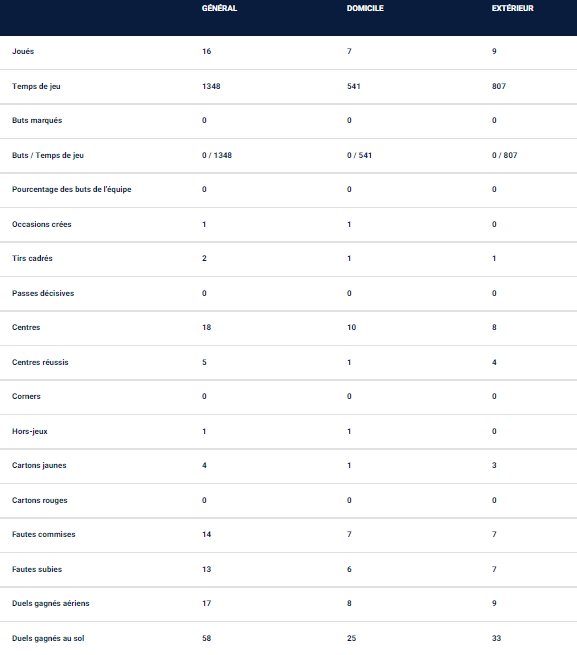 |  | GÉNÉRAL | DOMICILE | EXTÉRIEUR |
|---|---|---|---|
| Joués | 16 | 7 | 9 |
| Temps de jeu | 1348 | 541 | 807 |
| Buts marqués | 0 | 0 | 0 |
| Buts / Temps de jeu | 0 / 1348 | 0 / 541 | 0 / 807 |
| Pourcentage des buts de l'équipe | 0 | 0 | 0 |
| Occasions crées | 1 | 1 | 0 |
| Tirs cadrés | 2 | 1 | 1 |
| Passes décisives | 0 | 0 | 0 |
| Centres | 18 | 10 | 8 |
| Centres réussis | 5 | 1 | 4 |
| Corners | 0 | 0 | 0 |
| Hors-jeux | 1 | 1 | 0 |
| Cartons jaunes | 4 | 1 | 3 |
| Cartons rouges | 0 | 0 | 0 |
| Fautes commises | 14 | 7 | 7 |
| Fautes subies | 13 | 6 | 7 |
| Duels gagnés aériens | 17 | 8 | 9 |
| Duels gagnés au sol | 58 | 25 | 33 |